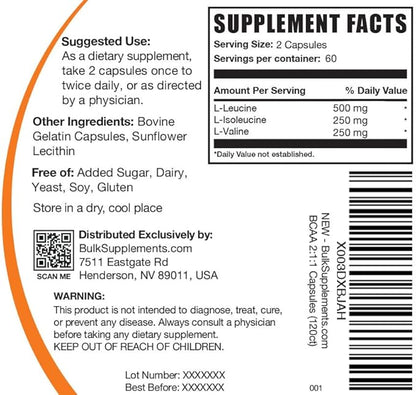 Suggested Use:
As a dietary supplement, take 2 capsules once to twice daily, or as directed by a physician.

Other Ingredients: Bovine Gelatin Capsules, Sunflower Lecithin

Free of: Added Sugar, Dairy, Yeast, Soy, Gluten

Store in a dry, cool place

SCAN ME

Distributed Exclusively by:
BulkSupplements.com
7511 Eastgate Rd
Henderson, NV 89011, USA

WARNING:
This product is not intended to diagnose, treat, cure, or prevent any disease. Always consult a physician before taking any dietary supplement.
KEEP OUT OF REACH OF CHILDREN.

Lot Number: XXXXXXX
Best Before: XXXXXXX

SUPPLEMENT FACTS
Serving Size: 2 Capsules
Servings per container: 60

| Amount Per Serving | | % Daily Value |
|---|---|---|
| L-Leucine | 500 mg | * |
| L-Isoleucine | 250 mg | * |
| L-Valine | 250 mg | * |

*Daily Value not established.

X003DXBJAH
NEW - BulkSupplements.com
BCAA 2:1:1 Capsules (120ct)

001